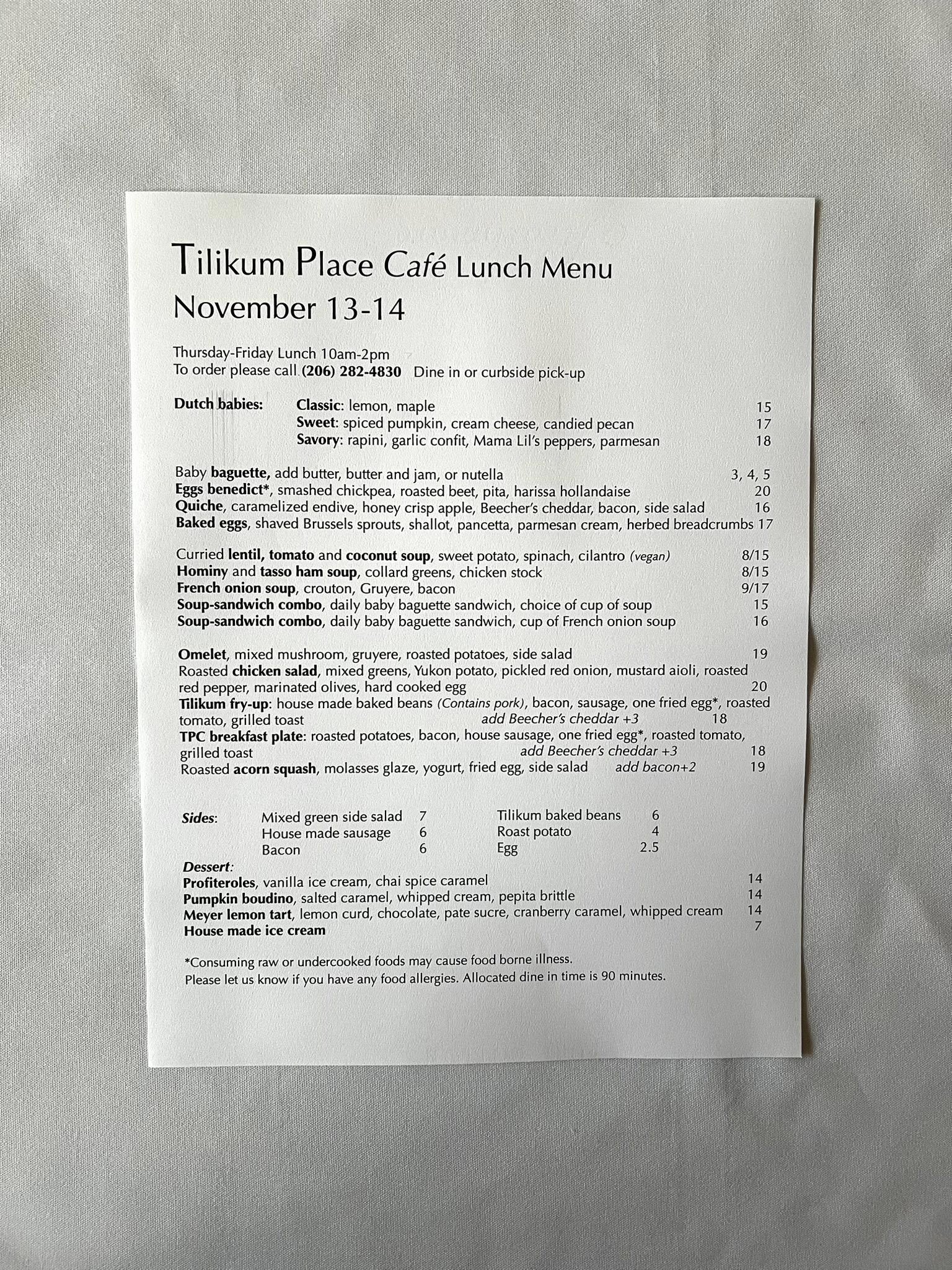 Tilikum Place Café Lunch Menu
November 13-14

Thursday-Friday Lunch 10am-2pm
To order please call (206) 282-4830 Dine in or curbside pick-up

Dutch babies: Classic: lemon, maple 15
Sweet: spiced pumpkin, cream cheese, candied pecan 17
Savory: rapini, garlic confit, Mama Lil's peppers, parmesan 18

Baby baguette, add butter, butter and jam, or nutella 3, 4, 5
Eggs benedict*, smashed chickpea, roasted beet, pita, harissa hollandaise 20
Quiche, caramelized endive, honey crisp apple, Beecher's cheddar, bacon, side salad 16
Baked eggs, shaved Brussels sprouts, shallot, pancetta, parmesan cream, herbed breadcrumbs 17

Curried lentil, tomato and coconut soup, sweet potato, spinach, cilantro (vegan) 8/15
Hominy and tasso ham soup, collard greens, chicken stock 8/15
French onion soup, crouton, Gruyere, bacon 9/17
Soup-sandwich combo, daily baby baguette sandwich, choice of cup of soup 15
Soup-sandwich combo, daily baby baguette sandwich, cup of French onion soup 16

Omelet, mixed mushroom, gruyere, roasted potatoes, side salad 19
Roasted chicken salad, mixed greens, Yukon potato, pickled red onion, mustard aioli, roasted red pepper, marinated olives, hard cooked egg 20
Tilikum fry-up: house made baked beans (Contains pork), bacon, sausage, one fried egg*, roasted tomato, grilled toast add Beecher's cheddar +3 18
TPC breakfast plate: roasted potatoes, bacon, house sausage, one fried egg*, roasted tomato, grilled toast add Beecher's cheddar +3 18
Roasted acorn squash, molasses glaze, yogurt, fried egg, side salad add bacon+2 19

Sides: Mixed green side salad 7
House made sausage 6
Bacon 6
Tilikum baked beans 6
Roast potato 4
Egg 2.5

Dessert:
Profiteroles, vanilla ice cream, chai spice caramel 14
Pumpkin boudino, salted caramel, whipped cream, pepita brittle 14
Meyer lemon tart, lemon curd, chocolate, pate sucre, cranberry caramel, whipped cream 14
House made ice cream 7

*Consuming raw or undercooked foods may cause food borne illness.
Please let us know if you have any food allergies. Allocated dine in time is 90 minutes.